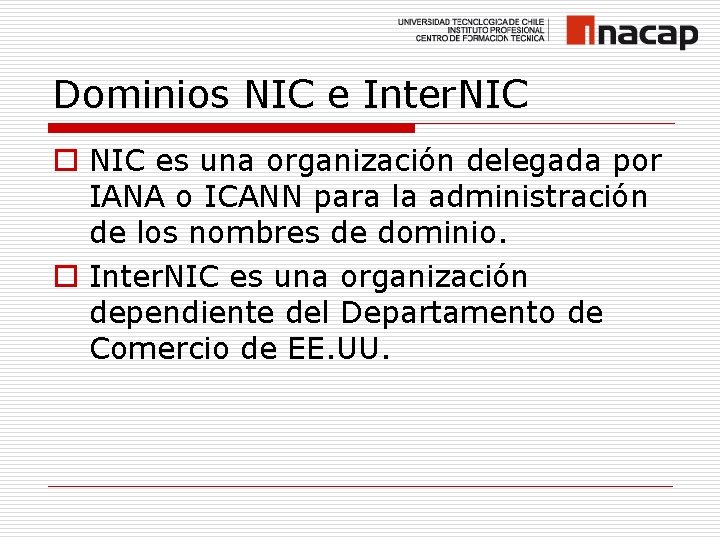 UNIVERSIDAD TECNOLOGICA DE CHILE
INSTITUTO PROFESIONAL
CENTRO DE FORMACION TECNICA

inacap

Dominios NIC e InterNIC

NIC es una organización delegada por IANA o ICANN para la administración de los nombres de dominio.

InterNIC es una organización dependiente del Departamento de Comercio de EE.UU.